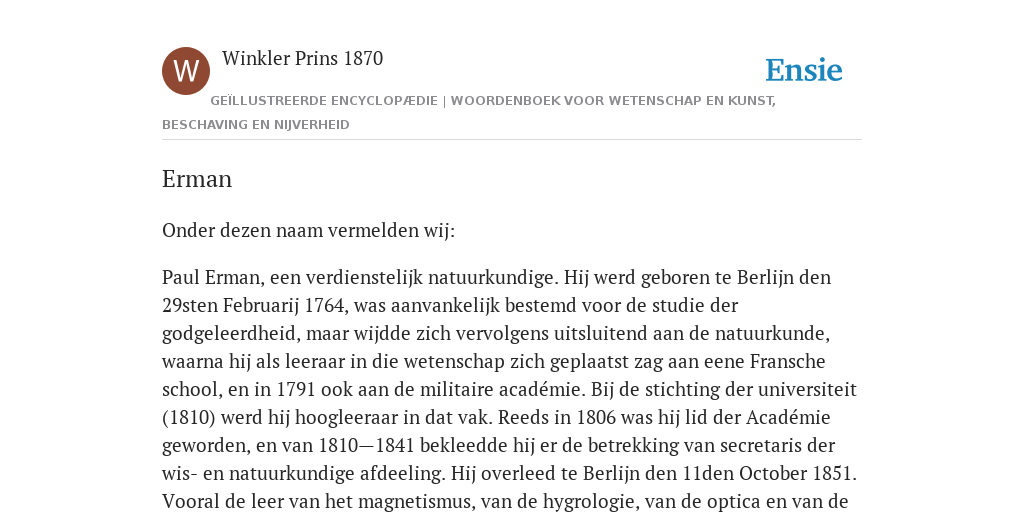 W

Winkler Prins 1870

Ensie

GEÏLLUSTREERDE ENCYCLOPÆDIE | WOORDENBOEK VOOR WETENSCHAP EN KUNST, BESCHAVING EN NIJVERHEID

Erman

Onder dezen naam vermelden wij:

Paul Erman, een verdienstelijk natuurkundige. Hij werd geboren te Berlijn den 29sten Februarij 1764, was aanvankelijk bestemd voor de studie der godgeleerdheid, maar wijdde zich vervolgens uitsluitend aan de natuurkunde, waarna hij als leeraar in die wetenschap zich geplaatst zag aan eene Fransche school, en in 1791 ook aan de militaire académie. Bij de stichting der universiteit (1810) werd hij hoogleeraar in dat vak. Reeds in 1806 was hij lid der Académie geworden, en van 1810—1841 bekleedde hij er de betrekking van secretaris der wis- en natuurkundige afdeeling. Hij overleed te Berlijn den 11den October 1851. Vooral de leer van het magnetismus, van de hygrologie, van de optica en van de